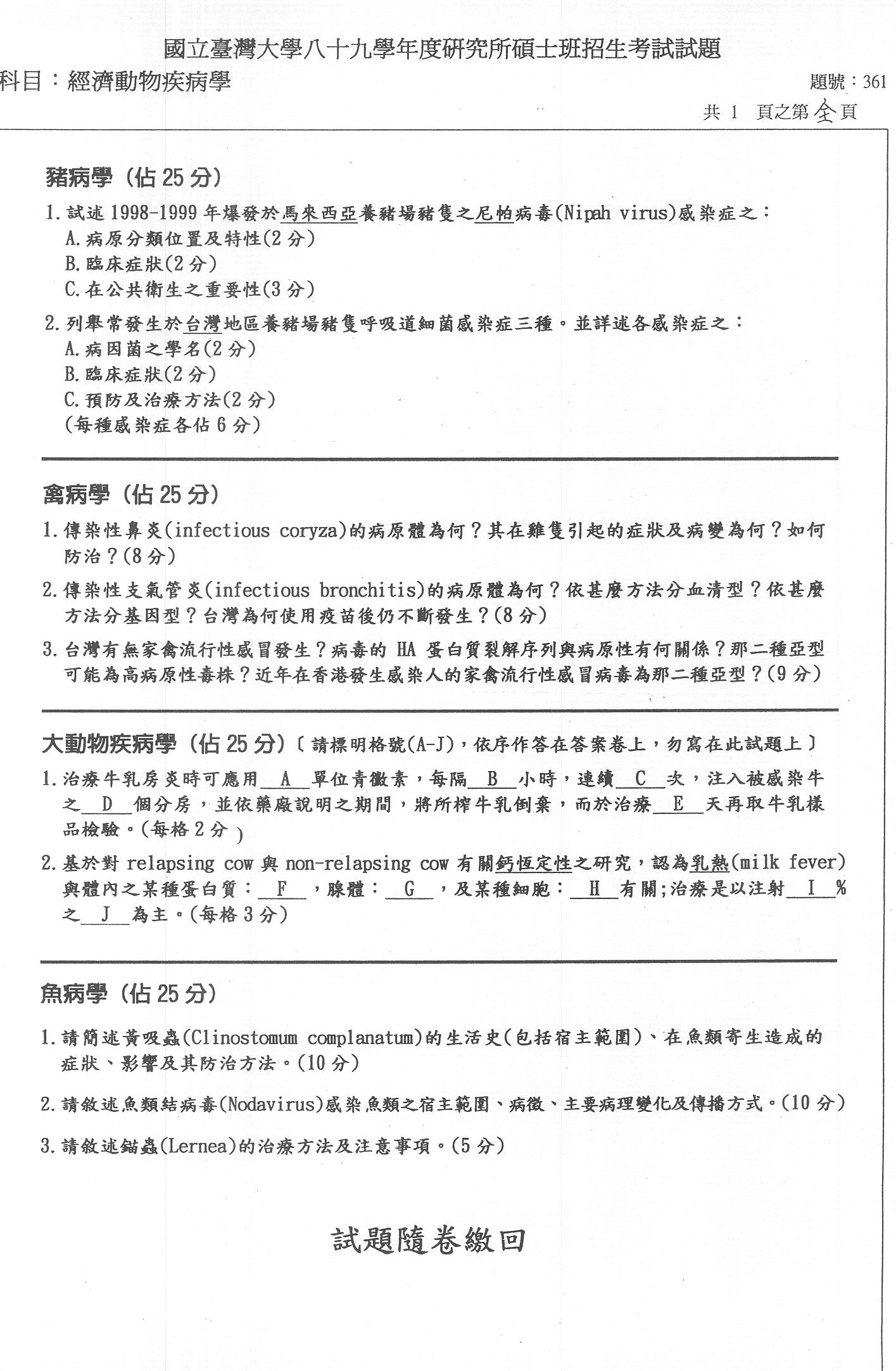 國立臺灣大學八十九學年度研究所碩士班招生考試試題

科目：經濟動物疾病學

題號：361

共 1 頁之第 全 頁

豬病學（佔 25 分）

1. 試述 1998-1999 年爆發於馬來西亞養豬場豬隻之尼帕病毒(Nipah virus)感染症之：
A. 病原分類位置及特性(2 分)
B. 臨床症狀(2 分)
C. 在公共衛生之重要性(3 分)

2. 列舉常發生於台灣地區養豬場豬隻呼吸道細菌感染症三種。並詳述各感染症之：
A. 病因菌之學名(2 分)
B. 臨床症狀(2 分)
C. 預防及治療方法(2 分)
(每種感染症各佔 6 分)

禽病學（佔 25 分）

1. 傳染性鼻炎(infectious coryza)的病原體為何？其在雞隻引起的症狀及病變為何？如何防治？(8 分)

2. 傳染性支氣管炎(infectious bronchitis)的病原體為何？依甚麼方法分血清型？依甚麼方法分基因型？台灣為何使用疫苗後仍不斷發生？(8 分)

3. 台灣有無家禽流行性感冒發生？病毒的 HA 蛋白質裂解序列與病原性有何關係？那二種亞型可能為高病原性毒株？近年在香港發生感染人的家禽流行性感冒病毒為那二種亞型？(9 分)

大動物疾病學（佔 25 分）〔請標明格號(A-J)，依序作答在答案卷上，勿寫在此試題上〕

1. 治療牛乳房炎時可應用__A__單位青黴素，每隔__B__小時，連續__C__次，注入被感染牛之__D__個分房，並依藥廠說明之期間，將所榨牛乳倒棄，而於治療__E__天再取牛乳樣品檢驗。(每格 2 分)

2. 基於對 relapsing cow 與 non-relapsing cow 有關鈣恆定性之研究，認為乳熱(milk fever)與體內之某種蛋白質：__F__，腺體：__G__，及某種細胞：__H__有關；治療是以注射__I__%之__J__為主。(每格 3 分)

魚病學（佔 25 分）

1. 請簡述黃吸蟲(Clinostomum complanatum)的生活史(包括宿主範圍)、在魚類寄生造成的症狀、影響及其防治方法。(10 分)

2. 請敘述魚類結病毒(Nodavirus)感染魚類之宿主範圍、病徵、主要病理變化及傳播方式。(10 分)

3. 請敘述錨蟲(Lernea)的治療方法及注意事項。(5 分)

試題隨卷繳回